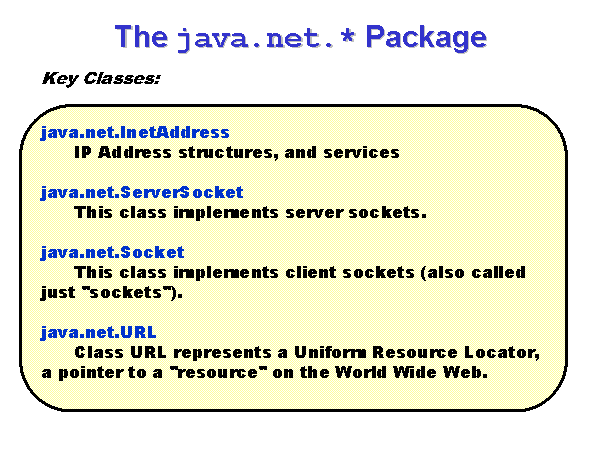 The java.net.* Package

Key Classes:

java.net.InetAddress
IP Address structures, and services

java.net.ServerSocket
This class implements server sockets.

java.net.Socket
This class implements client sockets (also called just "sockets").

java.net.URL
Class URL represents a Uniform Resource Locator, a pointer to a "resource" on the World Wide Web.